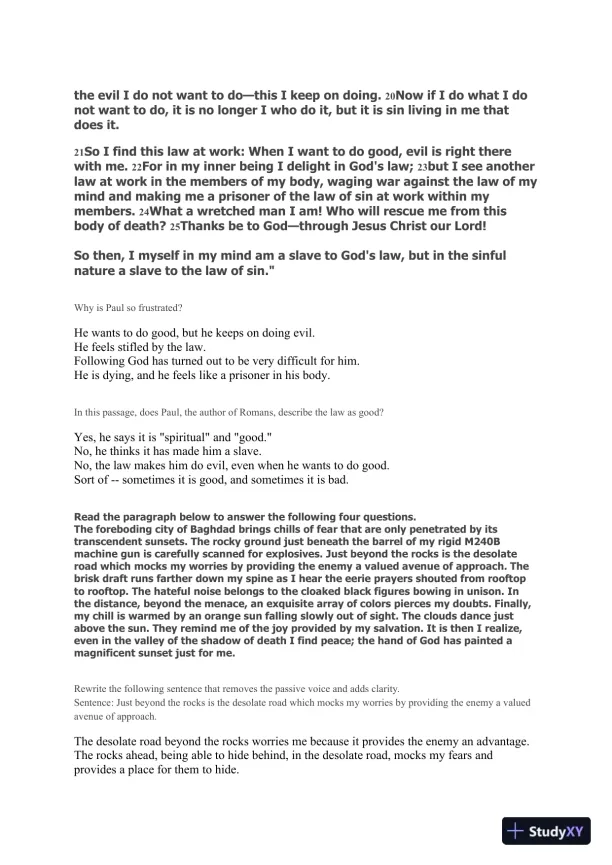 the evil I do not want to do—this I keep on doing. 20Now if I do what I do not want to do, it is no longer I who do it, but it is sin living in me that does it.

21So I find this law at work: When I want to do good, evil is right there with me. 22For in my inner being I delight in God's law; 23but I see another law at work in the members of my body, waging war against the law of my mind and making me a prisoner of the law of sin at work within my members. 24What a wretched man I am! Who will rescue me from this body of death? 25Thanks be to God—through Jesus Christ our Lord!

So then, I myself in my mind am a slave to God's law, but in the sinful nature a slave to the law of sin."

Why is Paul so frustrated?

He wants to do good, but he keeps on doing evil.
He feels stifled by the law.
Following God has turned out to be very difficult for him.
He is dying, and he feels like a prisoner in his body.

In this passage, does Paul, the author of Romans, describe the law as good?

Yes, he says it is "spiritual" and "good."
No, he thinks it has made him a slave.
No, the law makes him do evil, even when he wants to do good.
Sort of -- sometimes it is good, and sometimes it is bad.

Read the paragraph below to answer the following four questions.
The foreboding city of Baghdad brings chills of fear that are only penetrated by its transcendent sunsets. The rocky ground just beneath the barrel of my rigid M240B machine gun is carefully scanned for explosives. Just beyond the rocks is the desolate road which mocks my worries by providing the enemy a valued avenue of approach. The brisk draft runs farther down my spine as I hear the eerie prayers shouted from rooftop to rooftop. The hateful noise belongs to the cloaked black figures bowing in unison. In the distance, beyond the menace, an exquisite array of colors pierces my doubts. Finally, my chill is warmed by an orange sun falling slowly out of sight. The clouds dance just above the sun. They remind me of the joy provided by my salvation. It is then I realize, even in the valley of the shadow of death I find peace; the hand of God has painted a magnificent sunset just for me.

Rewrite the following sentence that removes the passive voice and adds clarity.
Sentence: Just beyond the rocks is the desolate road which mocks my worries by providing the enemy a valued avenue of approach.

The desolate road beyond the rocks worries me because it provides the enemy an advantage.
The rocks ahead, being able to hide behind, in the desolate road, mocks my fears and provides a place for them to hide.

StudyXY